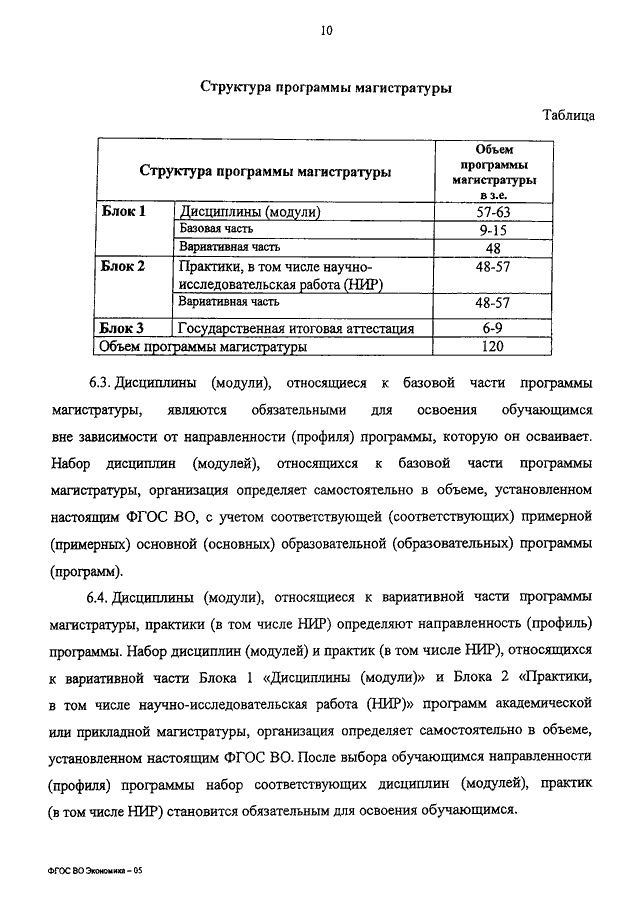 10

Структура программы магистратуры

Таблица

| Структура программы магистратуры | | Объем программы магистратуры в з.е. |
|---|---|---|
| Блок 1 | Дисциплины (модули) | 57-63 |
| | Базовая часть | 9-15 |
| | Вариативная часть | 48 |
| Блок 2 | Практики, в том числе научно-исследовательская работа (НИР) | 48-57 |
| | Вариативная часть | 48-57 |
| Блок 3 | Государственная итоговая аттестация | 6-9 |
| Объем программы магистратуры | | 120 |

6.3. Дисциплины (модули), относящиеся к базовой части программы магистратуры, являются обязательными для освоения обучающимся вне зависимости от направленности (профиля) программы, которую он осваивает. Набор дисциплин (модулей), относящихся к базовой части программы магистратуры, организация определяет самостоятельно в объеме, установленном настоящим ФГОС ВО, с учетом соответствующей (соответствующих) примерной (примерных) основной (основных) образовательной (образовательных) программы (программ).

6.4. Дисциплины (модули), относящиеся к вариативной части программы магистратуры, практики (в том числе НИР) определяют направленность (профиль) программы. Набор дисциплин (модулей) и практик (в том числе НИР), относящихся к вариативной части Блока 1 «Дисциплины (модули)» и Блока 2 «Практики, в том числе научно-исследовательская работа (НИР)» программ академической или прикладной магистратуры, организация определяет самостоятельно в объеме, установленном настоящим ФГОС ВО. После выбора обучающимся направленности (профиля) программы набор соответствующих дисциплин (модулей), практик (в том числе НИР) становится обязательным для освоения обучающимся.

ФГОС ВО Экономика – 05